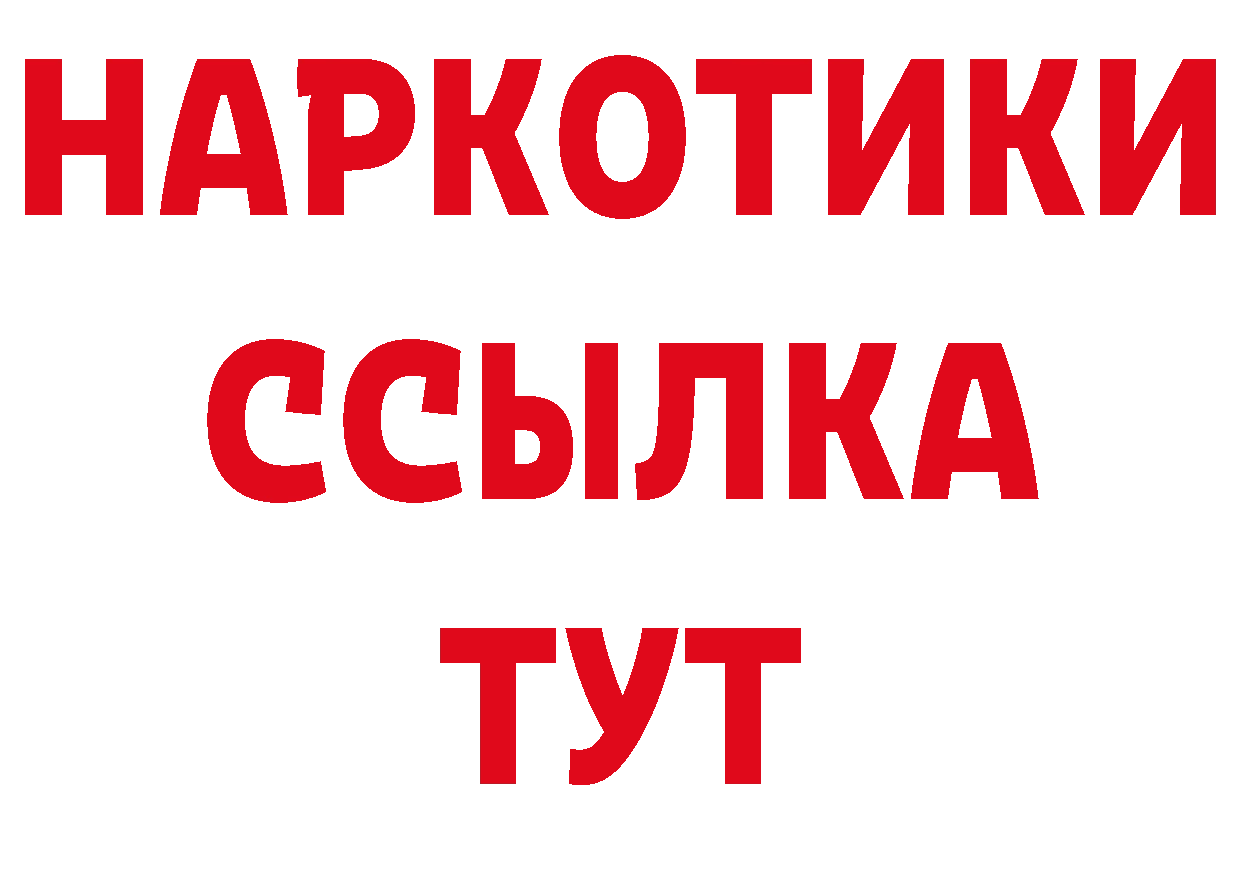 НАРКОТИКИ
ССЫЛКА
ТУТ